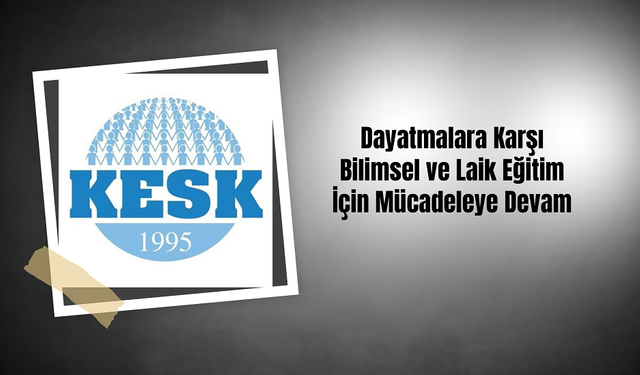 KESK
1995

Dayatmalara Karşı Bilimsel ve Laik Eğitim İçin Mücadeleye Devam